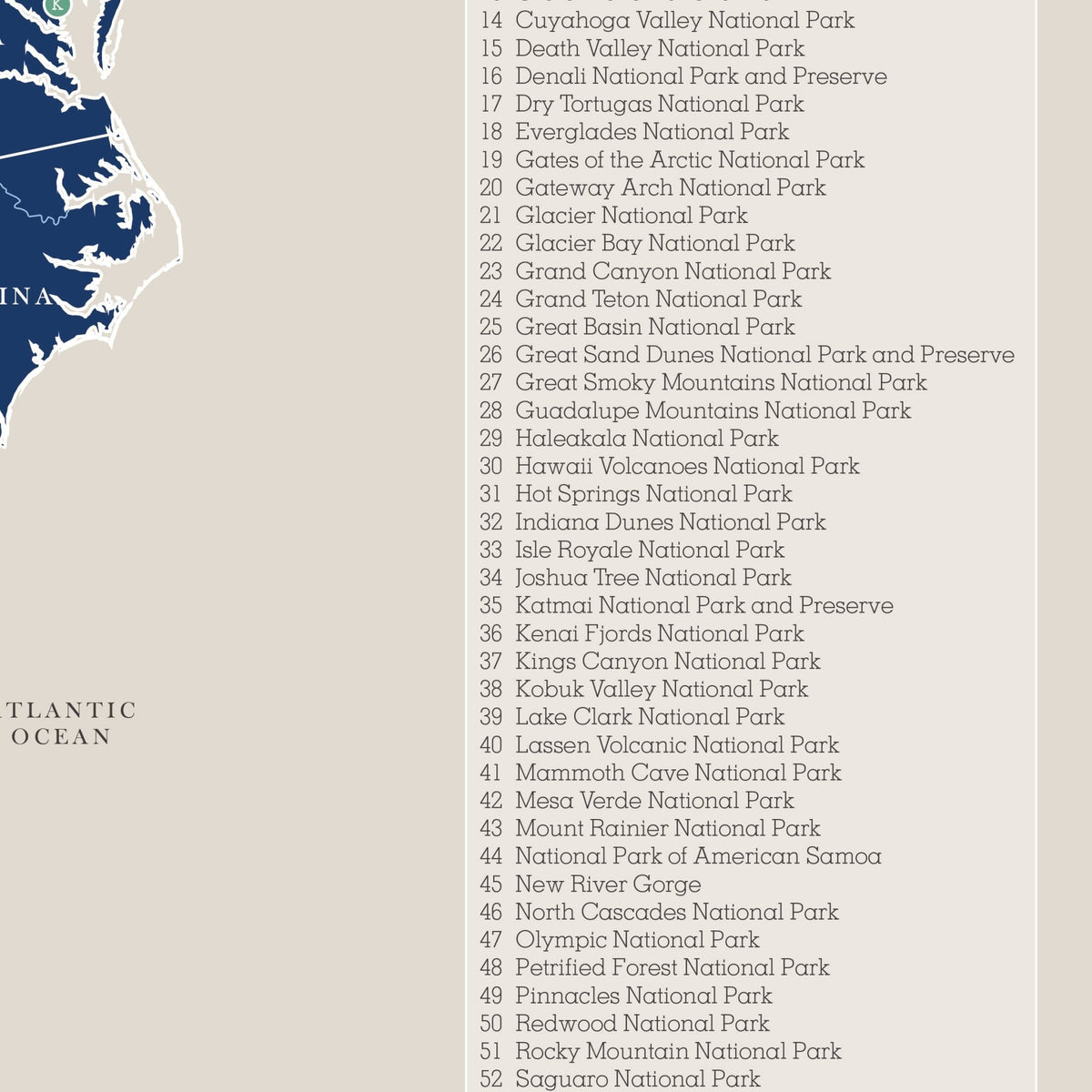 K

INA

TLANTIC
OCEAN

14 Cuyahoga Valley National Park
15 Death Valley National Park
16 Denali National Park and Preserve
17 Dry Tortugas National Park
18 Everglades National Park
19 Gates of the Arctic National Park
20 Gateway Arch National Park
21 Glacier National Park
22 Glacier Bay National Park
23 Grand Canyon National Park
24 Grand Teton National Park
25 Great Basin National Park
26 Great Sand Dunes National Park and Preserve
27 Great Smoky Mountains National Park
28 Guadalupe Mountains National Park
29 Haleakala National Park
30 Hawaii Volcanoes National Park
31 Hot Springs National Park
32 Indiana Dunes National Park
33 Isle Royale National Park
34 Joshua Tree National Park
35 Katmai National Park and Preserve
36 Kenai Fjords National Park
37 Kings Canyon National Park
38 Kobuk Valley National Park
39 Lake Clark National Park
40 Lassen Volcanic National Park
41 Mammoth Cave National Park
42 Mesa Verde National Park
43 Mount Rainier National Park
44 National Park of American Samoa
45 New River Gorge
46 North Cascades National Park
47 Olympic National Park
48 Petrified Forest National Park
49 Pinnacles National Park
50 Redwood National Park
51 Rocky Mountain National Park
52 Saguaro National Park